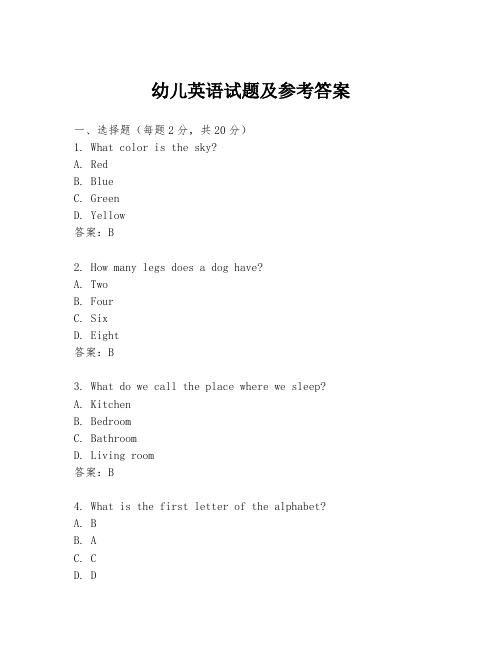 幼儿英语试题及参考答案

一、选择题（每题2分，共20分）
1. What color is the sky?
A. Red
B. Blue
C. Green
D. Yellow
答案：B

2. How many legs does a dog have?
A. Two
B. Four
C. Six
D. Eight
答案：B

3. What do we call the place where we sleep?
A. Kitchen
B. Bedroom
C. Bathroom
D. Living room
答案：B

4. What is the first letter of the alphabet?
A. B
B. A
C. C
D. D